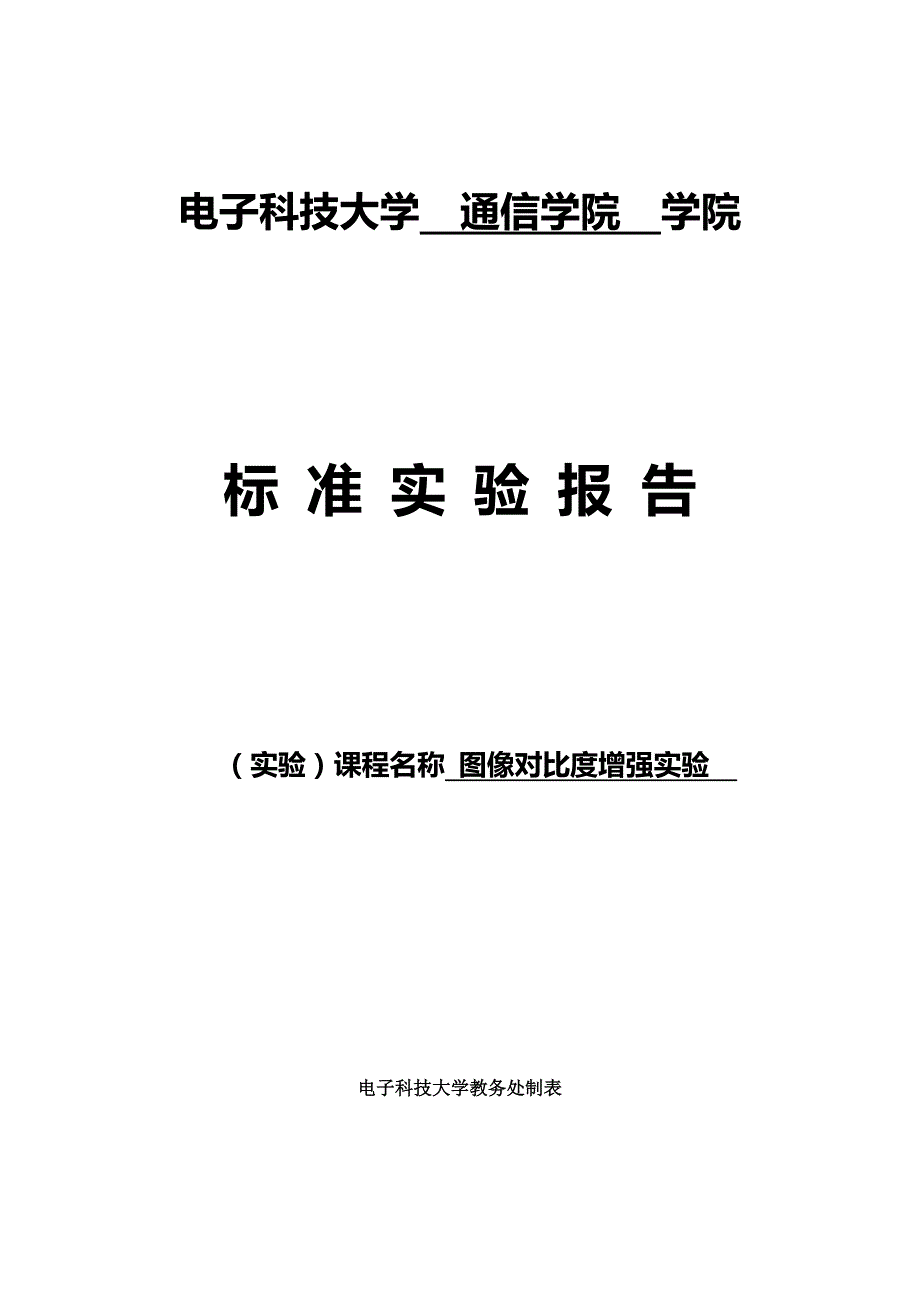 电子科技大学 通信学院 学院

标 准 实 验 报 告

（实验）课程名称 图像对比度增强实验

电子科技大学教务处制表